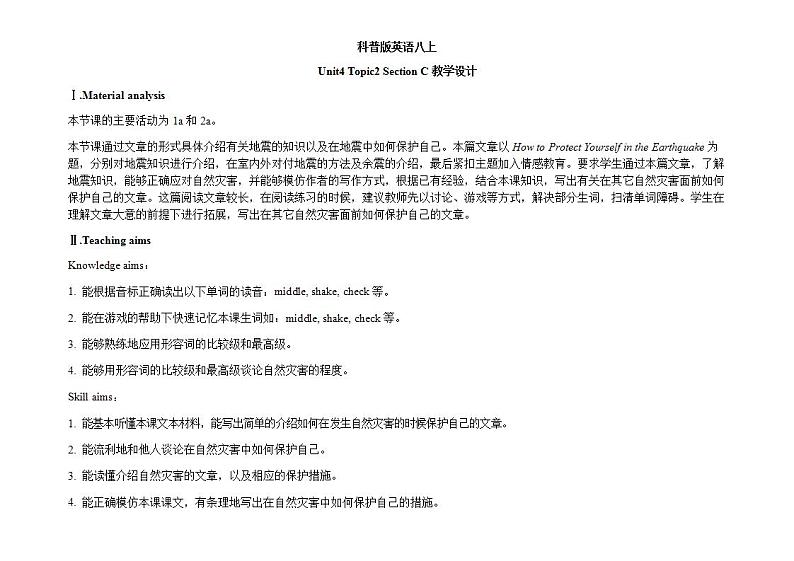 科普版英语八上

Unit4 Topic2 Section C 教学设计

Ⅰ.Material analysis

本节课的主要活动为 1a 和 2a。

本节课通过文章的形式具体介绍有关地震的知识以及在地震中如何保护自己。本篇文章以 How to Protect Yourself in the Earthquake 为题，分别对地震知识进行介绍，在室内外对付地震的方法及余震的介绍，最后紧扣主题加入情感教育。要求学生通过本篇文章，了解地震知识，能够正确应对自然灾害，并能够模仿作者的写作方式，根据已有经验，结合本课知识，写出有关在其它自然灾害面前如何保护自己的文章。这篇阅读文章较长，在阅读练习的时候，建议教师先以讨论、游戏等方式，解决部分生词，扫清单词障碍。学生在理解文章大意的前提下进行拓展，写出在其它自然灾害面前如何保护自己的文章。

Ⅱ.Teaching aims

Knowledge aims：

1. 能根据音标正确读出以下单词的读音：middle, shake, check 等。

2. 能在游戏的帮助下快速记忆本课生词如：middle, shake, check 等。

3. 能够熟练地应用形容词的比较级和最高级。

4. 能够用形容词的比较级和最高级谈论自然灾害的程度。

Skill aims：

1. 能基本听懂本课文本材料，能写出简单的介绍如何在发生自然灾害的时候保护自己的文章。

2. 能流利地和他人谈论在自然灾害中如何保护自己。

3. 能读懂介绍自然灾害的文章，以及相应的保护措施。

4. 能正确模仿本课课文，有条理地写出在自然灾害中如何保护自己的措施。